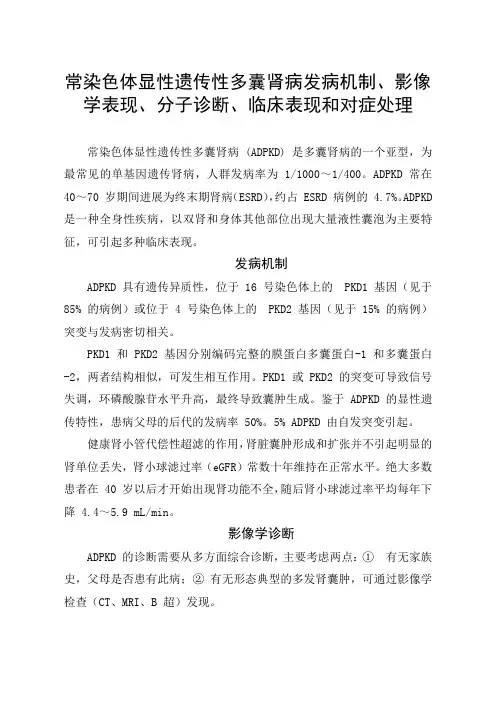 常染色体显性遗传性多囊肾病发病机制、影像学表现、分子诊断、临床表现和对症处理

常染色体显性遗传性多囊肾病（ADPKD）是多囊肾病的一个亚型，为最常见的单基因遗传肾病，人群发病率为 1/1000～1/400。ADPKD 常在 40～70 岁期间进展为终末期肾病(ESRD),约占 ESRD 病例的 4.7%。ADPKD 是一种全身性疾病，以双肾和身体其他部位出现大量液性囊泡为主要特征，可引起多种临床表现。

发病机制

ADPKD 具有遗传异质性，位于 16 号染色体上的 PKD1 基因（见于 85% 的病例）或位于 4 号染色体上的 PKD2 基因（见于 15% 的病例）突变与发病密切相关。

PKD1 和 PKD2 基因分别编码完整的膜蛋白多囊蛋白-1 和多囊蛋白-2，两者结构相似，可发生相互作用。PKD1 或 PKD2 的突变可导致信号失调，环磷酸腺苷水平升高，最终导致囊肿生成。鉴于 ADPKD 的显性遗传特性，患病父母的后代的发病率 50%。5% ADPKD 由自发突变引起。

健康肾小管代偿性超滤的作用，肾脏囊肿形成和扩张并不引起明显的肾单位丢失，肾小球滤过率（eGFR）常数十年维持在正常水平。绝大多数患者在 40 岁以后才开始出现肾功能不全，随后肾小球滤过率平均每年下降 4.4～5.9 mL/min。

影像学诊断

ADPKD 的诊断需要从多方面综合诊断，主要考虑两点：① 有无家族史，父母是否患有此病；② 有无形态典型的多发肾囊肿，可通过影像学检查（CT、MRI、B 超）发现。